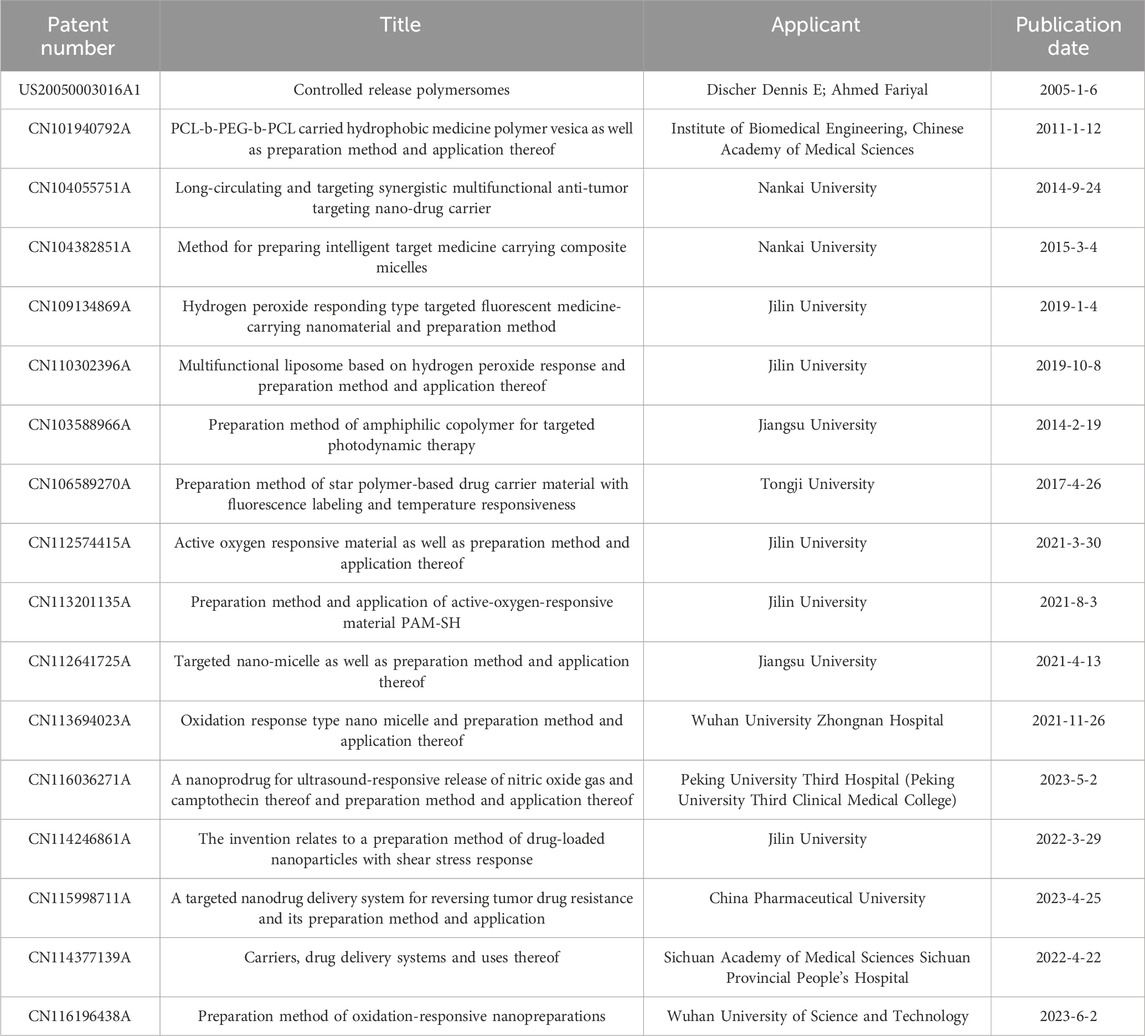 | Patent number | Title | Applicant | Publication date |
|---|---|---|---|
| US20050003016A1 | Controlled release polymersomes | Discher Dennis E; Ahmed Fariyal | 2005-1-6 |
| CN101940792A | PCL-b-PEG-b-PCL carried hydrophobic medicine polymer vesica as well as preparation method and application thereof | Institute of Biomedical Engineering, Chinese Academy of Medical Sciences | 2011-1-12 |
| CN104055751A | Long-circulating and targeting synergistic multifunctional anti-tumor targeting nano-drug carrier | Nankai University | 2014-9-24 |
| CN104382851A | Method for preparing intelligent target medicine carrying composite micelles | Nankai University | 2015-3-4 |
| CN109134869A | Hydrogen peroxide responding type targeted fluorescent medicine-carrying nanomaterial and preparation method | Jilin University | 2019-1-4 |
| CN110302396A | Multifunctional liposome based on hydrogen peroxide response and preparation method and application thereof | Jilin University | 2019-10-8 |
| CN103588966A | Preparation method of amphiphilic copolymer for targeted photodynamic therapy | Jiangsu University | 2014-2-19 |
| CN106589270A | Preparation method of star polymer-based drug carrier material with fluorescence labeling and temperature responsiveness | Tongji University | 2017-4-26 |
| CN112574415A | Active oxygen responsive material as well as preparation method and application thereof | Jilin University | 2021-3-30 |
| CN113201135A | Preparation method and application of active-oxygen-responsive material PAM-SH | Jilin University | 2021-8-3 |
| CN112641725A | Targeted nano-micelle as well as preparation method and application thereof | Jiangsu University | 2021-4-13 |
| CN113694023A | Oxidation response type nano micelle and preparation method and application thereof | Wuhan University Zhongnan Hospital | 2021-11-26 |
| CN116036271A | A nanoprodrug for ultrasound-responsive release of nitric oxide gas and camptothecin thereof and preparation method and application thereof | Peking University Third Hospital (Peking University Third Clinical Medical College) | 2023-5-2 |
| CN114246861A | The invention relates to a preparation method of drug-loaded nanoparticles with shear stress response | Jilin University | 2022-3-29 |
| CN115998711A | A targeted nanodrug delivery system for reversing tumor drug resistance and its preparation method and application | China Pharmaceutical University | 2023-4-25 |
| CN114377139A | Carriers, drug delivery systems and uses thereof | Sichuan Academy of Medical Sciences Sichuan Provincial People's Hospital | 2022-4-22 |
| CN116196438A | Preparation method of oxidation-responsive nanopreparations | Wuhan University of Science and Technology | 2023-6-2 |